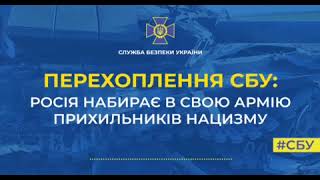 СЛУЖБА БЕЗПЕКИ УКРАЇНИ

ПЕРЕХОПЛЕННЯ СБУ:
РОСІЯ НАБИРАЄ В СВОЮ АРМІЮ ПРИХИЛЬНИКІВ НАЦИЗМУ

#СБУ